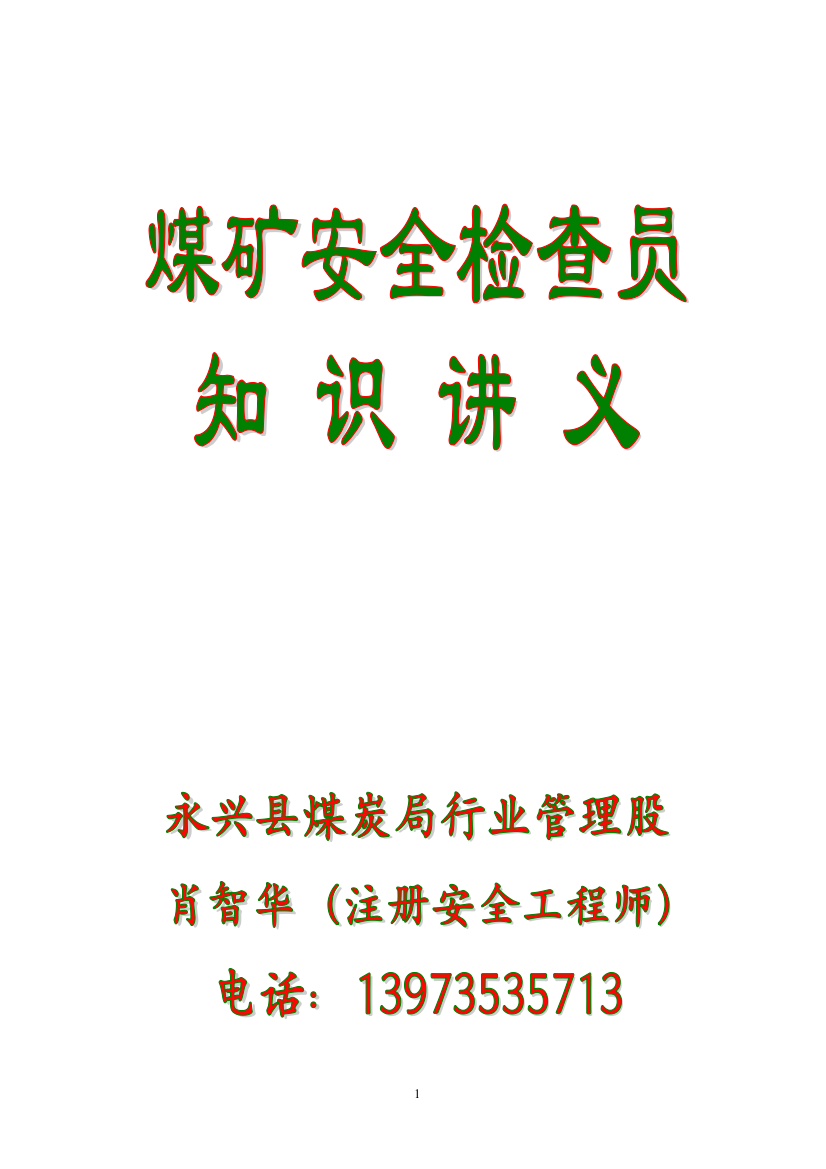 煤矿安全检查员
知 识 讲 义

永兴县煤炭局行业管理股
肖智华（注册安全工程师）
电话：13973535713

1